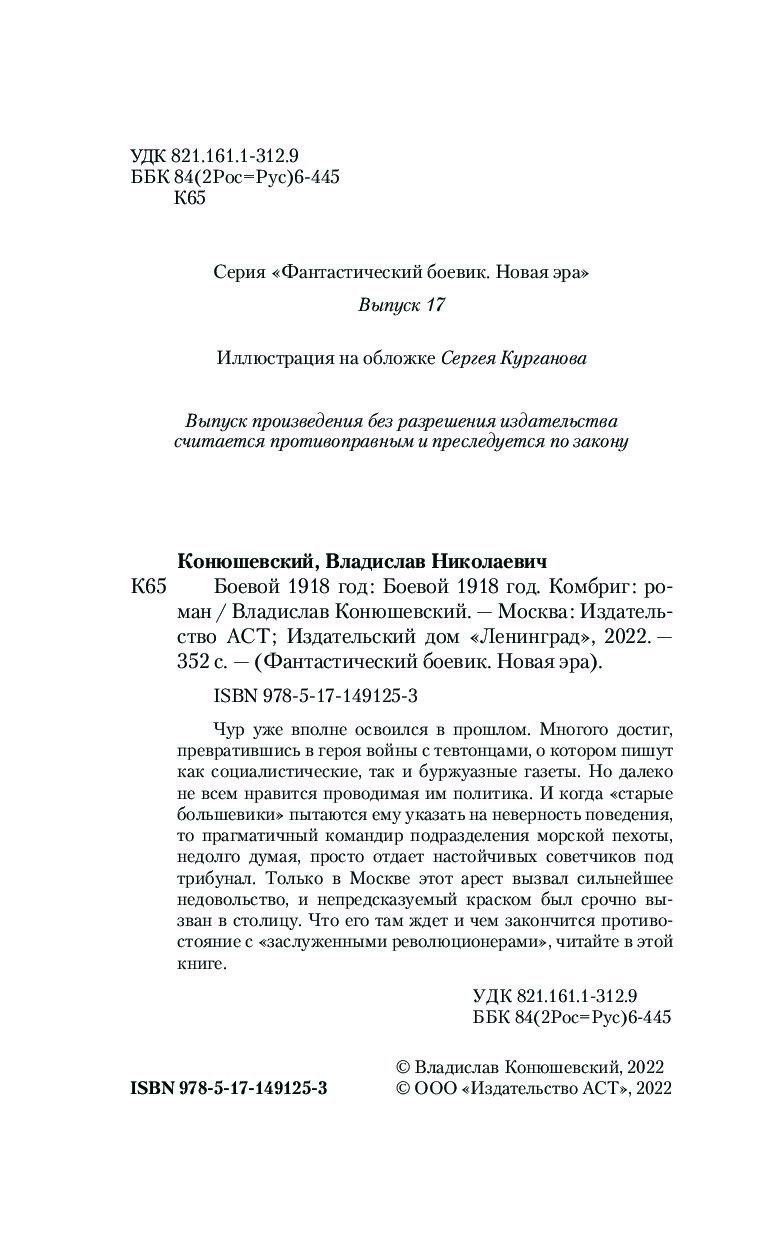 УДК 821.161.1-312.9
ББК 84(2Рос=Рус)6-445
К65

Серия «Фантастический боевик. Новая эра»

Выпуск 17

Иллюстрация на обложке Сергея Курганова

Выпуск произведения без разрешения издательства считается противоправным и преследуется по закону

Конюшевский, Владислав Николаевич

К65 Боевой 1918 год: Боевой 1918 год. Комбриг: роман / Владислав Конюшевский. — Москва: Издательство АСТ; Издательский дом «Ленинград», 2022. — 352 с. — (Фантастический боевик. Новая эра).

ISBN 978-5-17-149125-3

Чур уже вполне освоился в прошлом. Многого достиг, превратившись в героя войны с тевтонцами, о котором пишут как социалистические, так и буржуазные газеты. Но далеко не всем нравится проводимая им политика. И когда «старые большевики» пытаются ему указать на неверность поведения, то прагматичный командир подразделения морской пехоты, недолго думая, просто отдает настойчивых советчиков под трибунал. Только в Москве этот арест вызвал сильнейшее недовольство, и непредсказуемый краском был срочно вызван в столицу. Что его там ждет и чем закончится противостояние с «заслуженными революционерами», читайте в этой книге.

УДК 821.161.1-312.9
ББК 84(2Рос=Рус)6-445

ISBN 978-5-17-149125-3

© Владислав Конюшевский, 2022
© ООО «Издательство АСТ», 2022